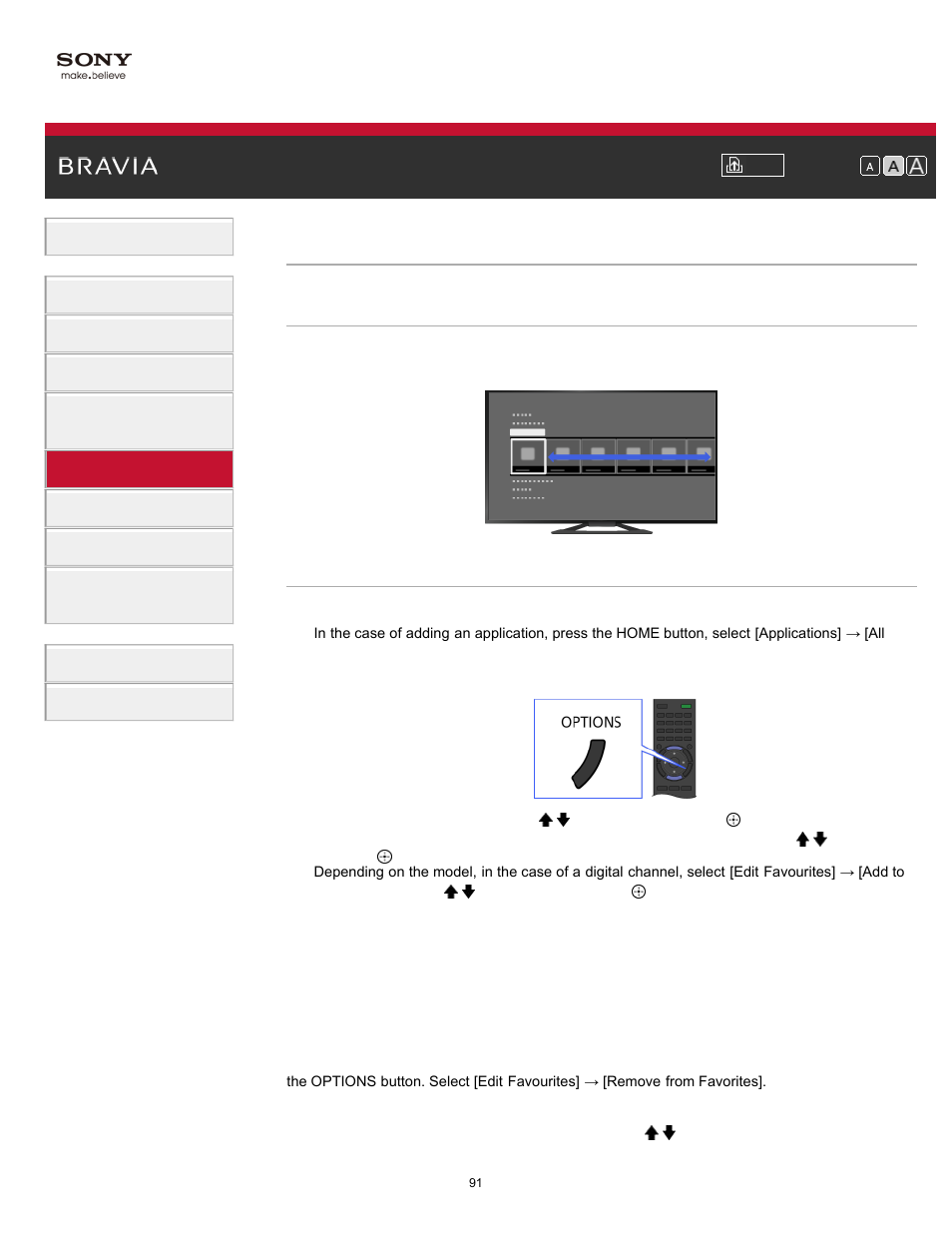 SONY
make.believe

BRAVIA

A A A

In the case of adding an application, press the HOME button, select [Applications] → [All

OPTIONS

Depending on the model, in the case of a digital channel, select [Edit Favourites] → [Add to

the OPTIONS button. Select [Edit Favourites] → [Remove from Favorites].

91